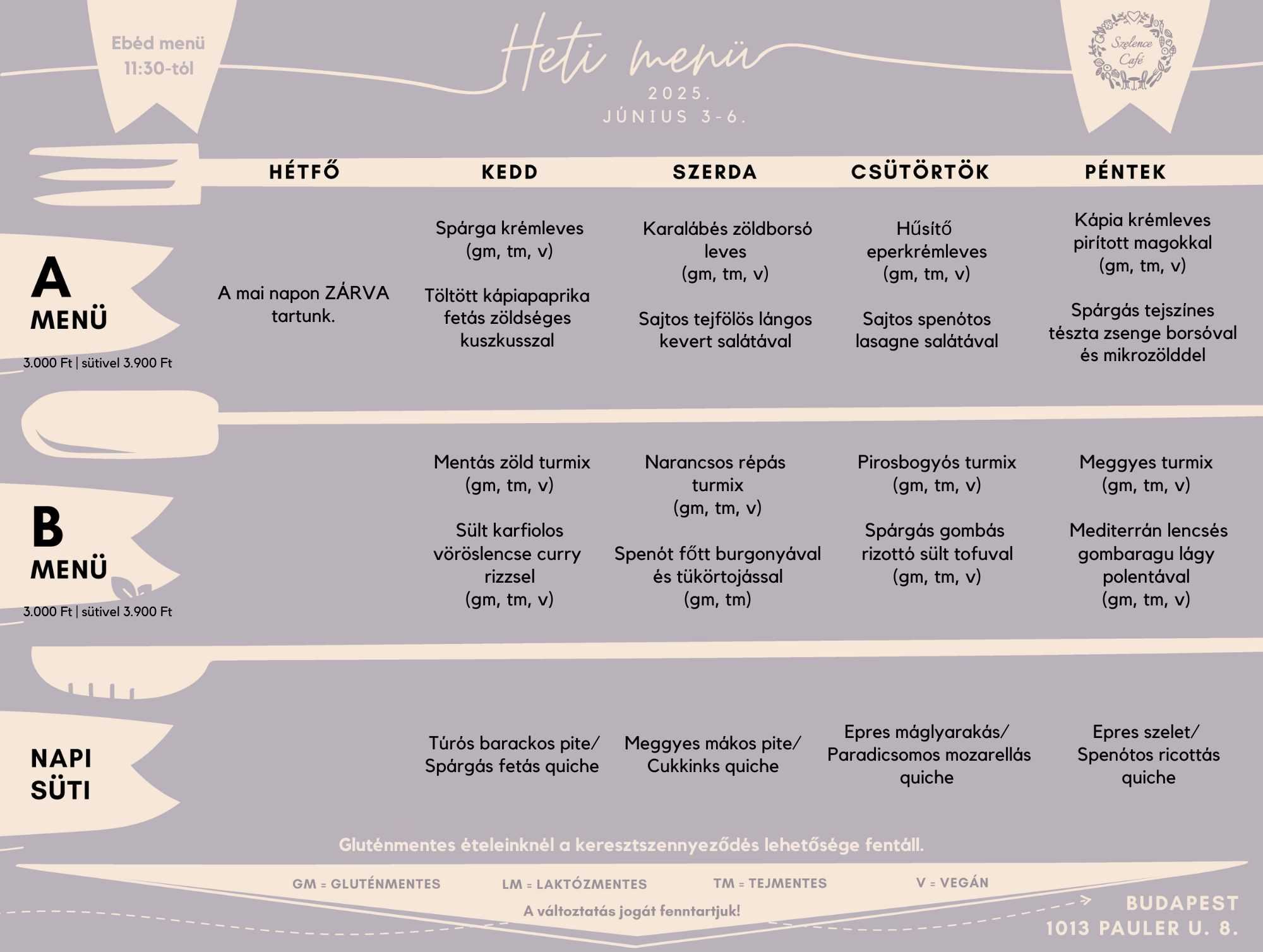 Ebéd menü
11:30-tól

Heti menü
2025.
JÚNIUS 3-6.

Szelence Café

| | HÉTFŐ | KEDD | SZERDA | CSÜTÖRTÖK | PÉNTEK |
|---|---|---|---|---|---|
| A MENÜ 3.000 Ft \| sütivel 3.900 Ft | A mai napon ZÁRVA tartunk. | Spárga krémleves (gm, tm, v) Töltött kápiapaprika fetás zöldséges kuszkusszal | Karalábés zöldborsó leves (gm, tm, v) Sajtos tejfölös lángos kevert salátával | Hűsítő eperkrémleves (gm, tm, v) Sajtos spenótos lasagne salátával | Kápia krémleves pirított magokkal (gm, tm, v) Spárgás tejszínes tészta zsenge borsóval és mikrozölddel |
| B MENÜ 3.000 Ft \| sütivel 3.900 Ft | | Mentás zöld turmix (gm, tm, v) Sült karfiolos vöröslencse curry rizzsel (gm, tm, v) | Narancsos répás turmix (gm, tm, v) Spenót főtt burgonyával és tükörtojással (gm, tm) | Pirosbogyós turmix (gm, tm, v) Spárgás gombás rizottó sült tofuval (gm, tm, v) | Meggyes turmix (gm, tm, v) Mediterrán lencsés gombaragu lágy polentával (gm, tm, v) |
| NAPI SÜTI | | Túrós barackos pite/ Spárgás fetás quiche | Meggyes mákos pite/ Cukkinks quiche | Epres máglyarakás/ Paradicsomos mozarellás quiche | Epres szelet/ Spenótos ricottás quiche |

Gluténmentes ételeinknél a keresztszennyeződés lehetősége fentáll.

GM = GLUTÉNMENTES LM = LAKTÓZMENTES TM = TEJMENTES V = VEGÁN

A változtatás jogát fenntartjuk!

BUDAPEST
1013 PAULER U. 8.